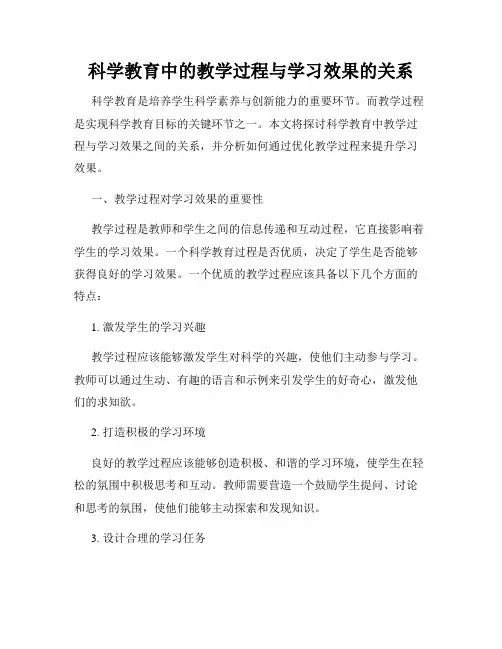 科学教育中的教学过程与学习效果的关系

科学教育是培养学生科学素养与创新能力的重要环节。而教学过程是实现科学教育目标的关键环节之一。本文将探讨科学教育中教学过程与学习效果之间的关系，并分析如何通过优化教学过程来提升学习效果。

一、教学过程对学习效果的重要性

教学过程是教师和学生之间的信息传递和互动过程，它直接影响着学生的学习效果。一个科学教育过程是否优质，决定了学生是否能够获得良好的学习效果。一个优质的教学过程应该具备以下几个方面的特点：

1. 激发学生的学习兴趣

教学过程应该能够激发学生对科学的兴趣，使他们主动参与学习。教师可以通过生动、有趣的语言和示例来引发学生的好奇心，激发他们的求知欲。

2. 打造积极的学习环境

良好的教学过程应该能够创造积极、和谐的学习环境，使学生在轻松的氛围中积极思考和互动。教师需要营造一个鼓励学生提问、讨论和思考的氛围，使他们能够主动探索和发现知识。

3. 设计合理的学习任务